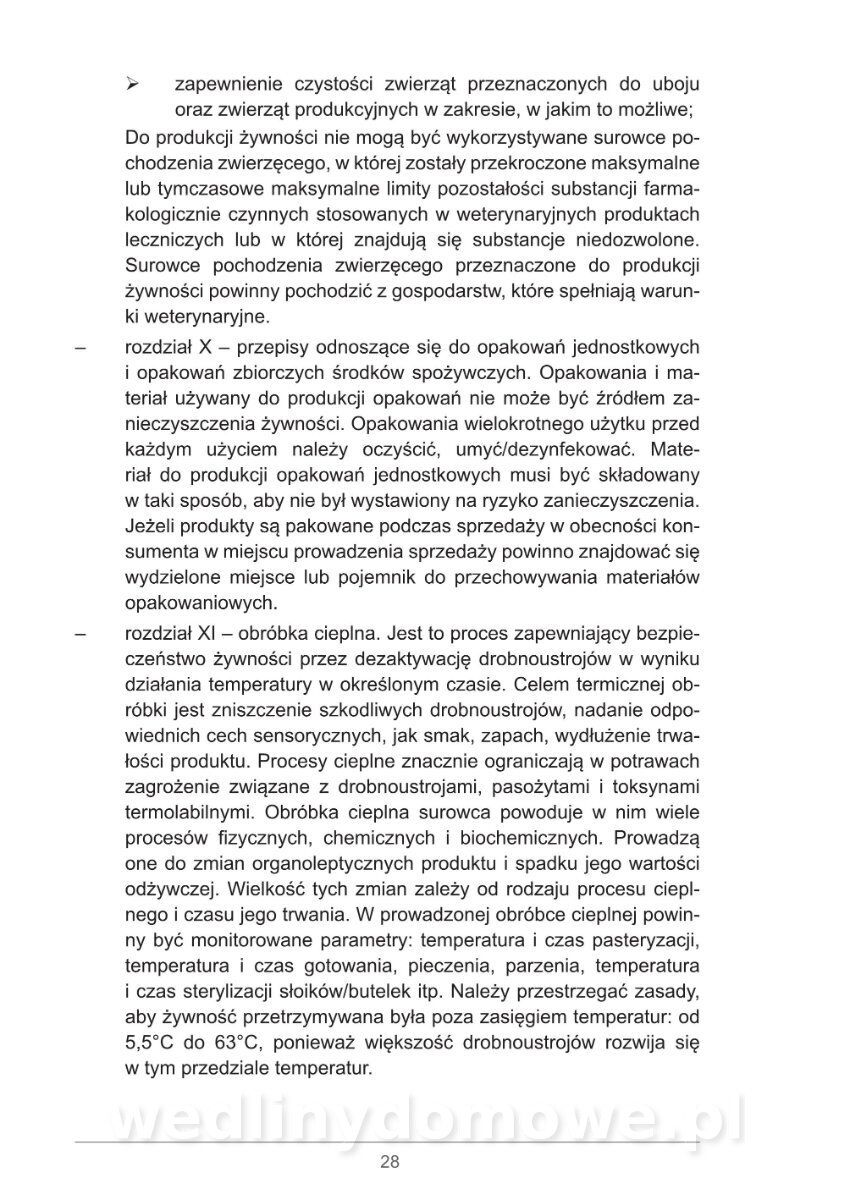 ➢ zapewnienie czystości zwierząt przeznaczonych do uboju oraz zwierząt produkcyjnych w zakresie, w jakim to możliwe;

Do produkcji żywności nie mogą być wykorzystywane surowce pochodzenia zwierzęcego, w której zostały przekroczone maksymalne lub tymczasowe maksymalne limity pozostałości substancji farmakologicznie czynnych stosowanych w weterynaryjnych produktach leczniczych lub w której znajdują się substancje niedozwolone. Surowce pochodzenia zwierzęcego przeznaczone do produkcji żywności powinny pochodzić z gospodarstw, które spełniają warunki weterynaryjne.

– rozdział X – przepisy odnoszące się do opakowań jednostkowych i opakowań zbiorczych środków spożywczych. Opakowania i materiał używany do produkcji opakowań nie może być źródłem zanieczyszczenia żywności. Opakowania wielokrotnego użytku przed każdym użyciem należy oczyścić, umyć/dezynfekować. Materiał do produkcji opakowań jednostkowych musi być składowany w taki sposób, aby nie był wystawiony na ryzyko zanieczyszczenia. Jeżeli produkty są pakowane podczas sprzedaży w obecności konsumenta w miejscu prowadzenia sprzedaży powinno znajdować się wydzielone miejsce lub pojemnik do przechowywania materiałów opakowaniowych.

– rozdział XI – obróbka cieplna. Jest to proces zapewniający bezpieczeństwo żywności przez dezaktywację drobnoustrojów w wyniku działania temperatury w określonym czasie. Celem termicznej obróbki jest zniszczenie szkodliwych drobnoustrojów, nadanie odpowiednich cech sensorycznych, jak smak, zapach, wydłużenie trwałości produktu. Procesy cieplne znacznie ograniczają w potrawach zagrożenie związane z drobnoustrojami, pasożytami i toksynami termolabilnymi. Obróbka cieplna surowca powoduje w nim wiele procesów fizycznych, chemicznych i biochemicznych. Prowadzą one do zmian organoleptycznych produktu i spadku jego wartości odżywczej. Wielkość tych zmian zależy od rodzaju procesu cieplnego i czasu jego trwania. W prowadzonej obróbce cieplnej powinny być monitorowane parametry: temperatura i czas pasteryzacji, temperatura i czas gotowania, pieczenia, parzenia, temperatura i czas sterylizacji słoików/butelek itp. Należy przestrzegać zasady, aby żywność przetrzymywana była poza zasięgiem temperatur: od 5,5°C do 63°C, ponieważ większość drobnoustrojów rozwija się w tym przedziale temperatur.

wedlinydomowe.pl

28